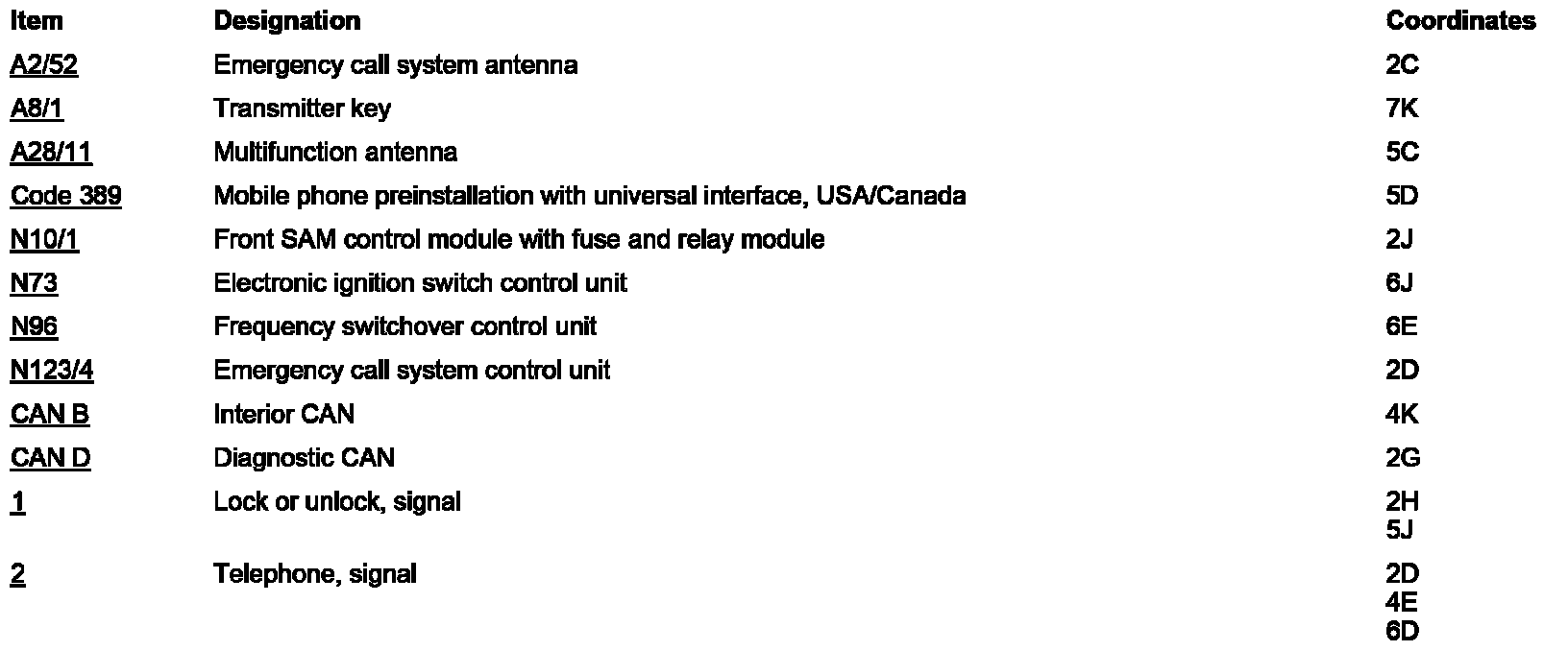 | Item | Designation | Coordinates |
|---|---|---|
| A2/52 | Emergency call system antenna | 2C |
| A8/1 | Transmitter key | 7K |
| A28/11 | Multifunction antenna | 5C |
| Code 389 | Mobile phone preinstallation with universal interface, USA/Canada | 5D |
| N10/1 | Front SAM control module with fuse and relay module | 2J |
| N73 | Electronic ignition switch control unit | 6J |
| N96 | Frequency switchover control unit | 6E |
| N123/4 | Emergency call system control unit | 2D |
| CAN B | Interior CAN | 4K |
| CAN D | Diagnostic CAN | 2G |
| 1 | Lock or unlock, signal | 2H 5J |
| 2 | Telephone, signal | 2D 4E 6D |